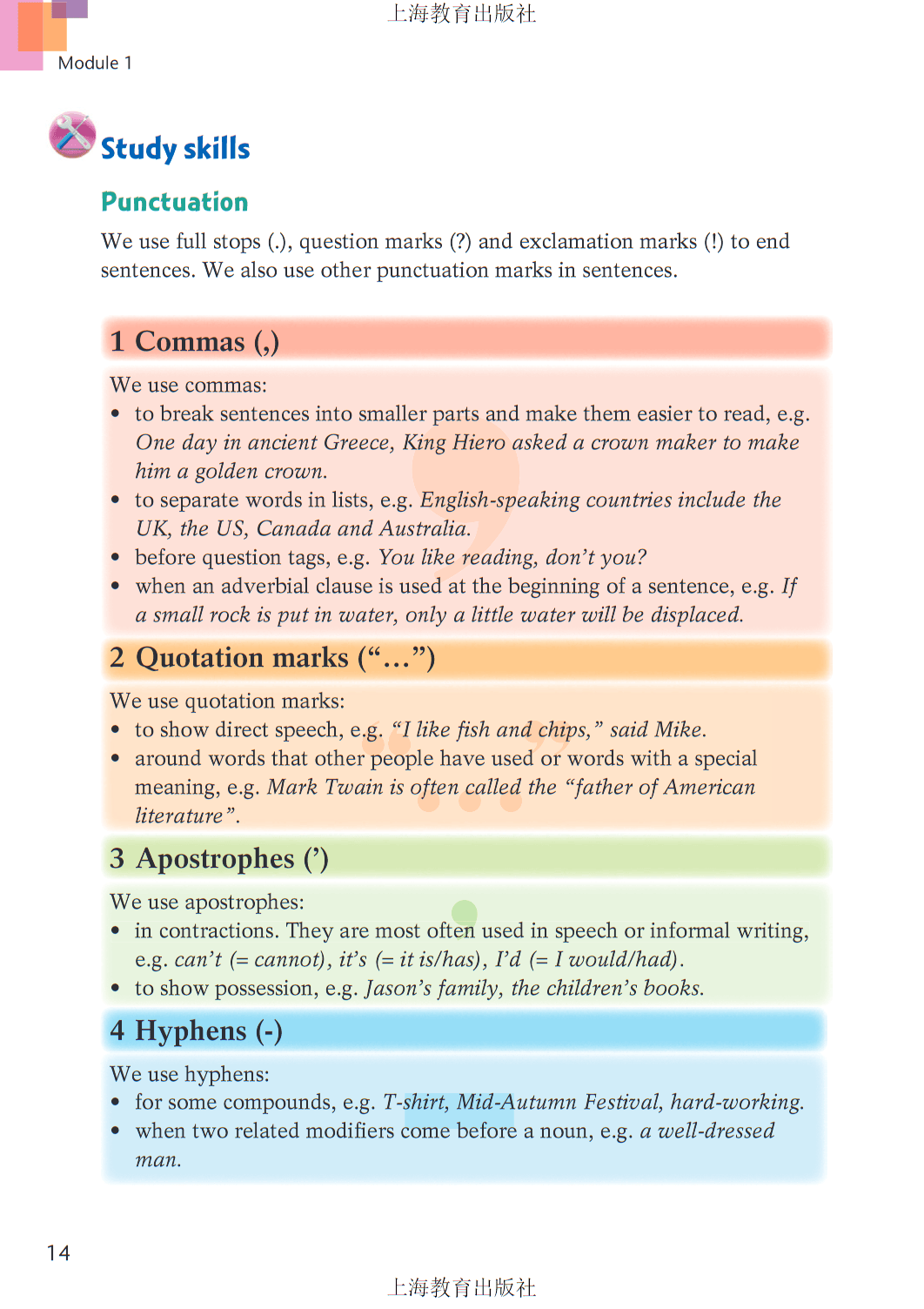 上海教育出版社

Module 1

Study skills

Punctuation

We use full stops (.), question marks (?) and exclamation marks (!) to end sentences. We also use other punctuation marks in sentences.

1 Commas (,)

We use commas:
• to break sentences into smaller parts and make them easier to read, e.g. One day in ancient Greece, King Hiero asked a crown maker to make him a golden crown.
• to separate words in lists, e.g. English-speaking countries include the UK, the US, Canada and Australia.
• before question tags, e.g. You like reading, don't you?
• when an adverbial clause is used at the beginning of a sentence, e.g. If a small rock is put in water, only a little water will be displaced.

2 Quotation marks ("...")

We use quotation marks:
• to show direct speech, e.g. "I like fish and chips," said Mike.
• around words that other people have used or words with a special meaning, e.g. Mark Twain is often called the "father of American literature".

3 Apostrophes (')

We use apostrophes:
• in contractions. They are most often used in speech or informal writing, e.g. can't (= cannot), it's (= it is/has), I'd (= I would/had).
• to show possession, e.g. Jason's family, the children's books.

4 Hyphens (-)

We use hyphens:
• for some compounds, e.g. T-shirt, Mid-Autumn Festival, hard-working.
• when two related modifiers come before a noun, e.g. a well-dressed man.

14

上海教育出版社